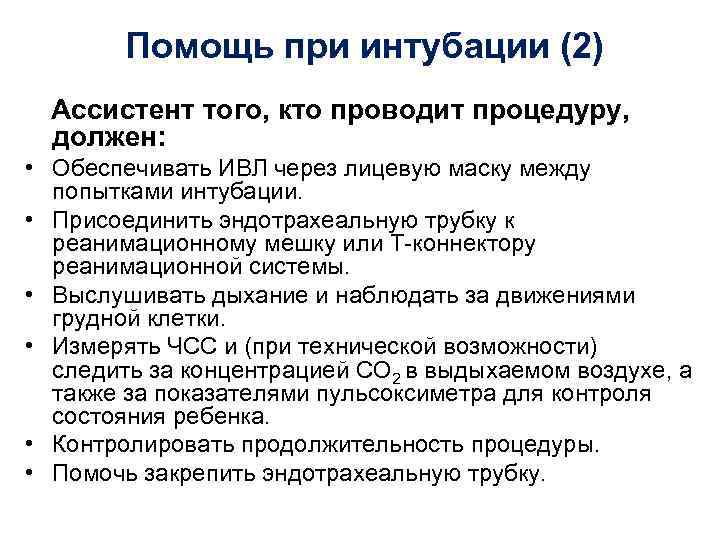 Помощь при интубации (2)

Ассистент того, кто проводит процедуру, должен:

• Обеспечивать ИВЛ через лицевую маску между попытками интубации.
• Присоединить эндотрахеальную трубку к реанимационному мешку или Т-коннектору реанимационной системы.
• Выслушивать дыхание и наблюдать за движениями грудной клетки.
• Измерять ЧСС и (при технической возможности) следить за концентрацией $CO_2$ в выдыхаемом воздухе, а также за показателями пульсоксиметра для контроля состояния ребенка.
• Контролировать продолжительность процедуры.
• Помочь закрепить эндотрахеальную трубку.